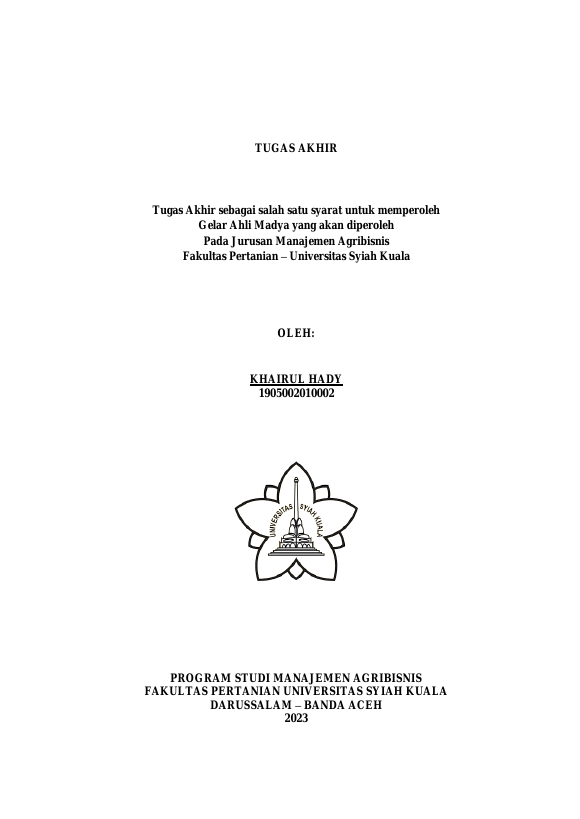 TUGAS AKHIR

Tugas Akhir sebagai salah satu syarat untuk memperoleh
Gelar Ahli Madya yang akan diperoleh
Pada Jurusan Manajemen Agribisnis
Fakultas Pertanian – Universitas Syiah Kuala

OLEH:

KHAIRUL HADY
1905002010002

UNIVERSITAS SYIAH KUALA

PROGRAM STUDI MANAJEMEN AGRIBISNIS
FAKULTAS PERTANIAN UNIVERSITAS SYIAH KUALA
DARUSSALAM – BANDA ACEH
2023